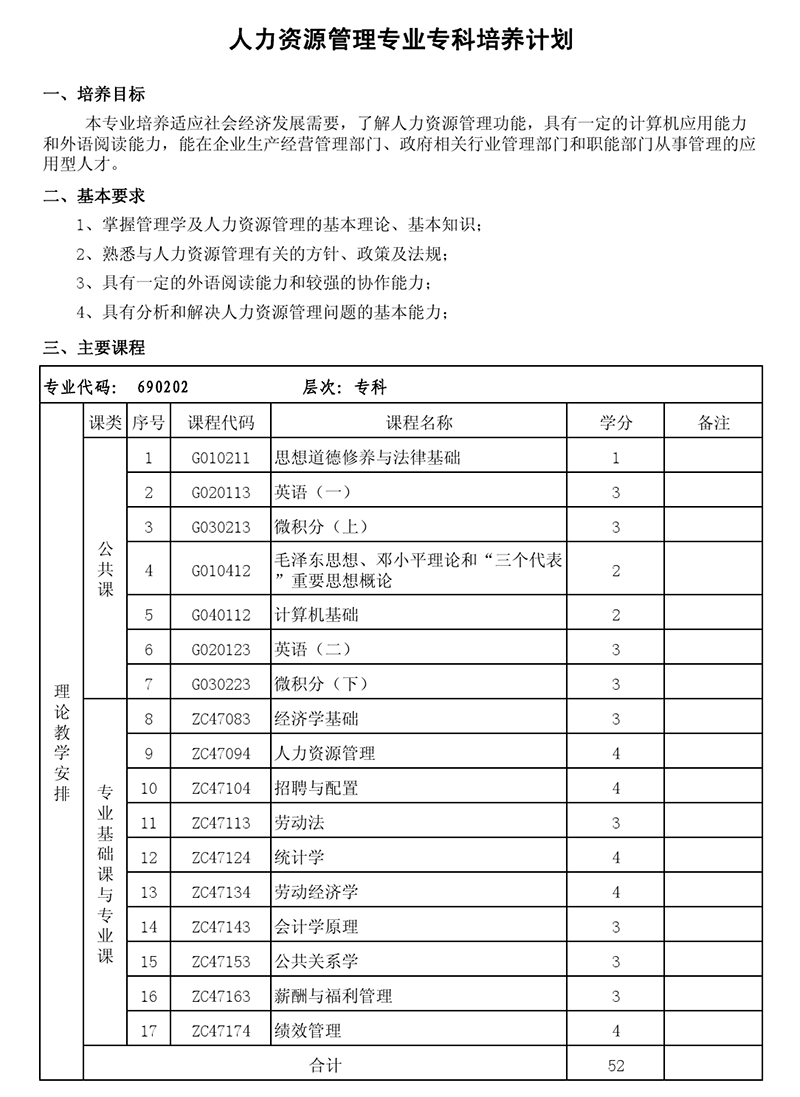 人力资源管理专业专科培养计划

一、培养目标

本专业培养适应社会经济发展需要，了解人力资源管理功能，具有一定的计算机应用能力和外语阅读能力，能在企业生产经营管理部门、政府相关行业管理部门和职能部门从事管理的应用型人才。

二、基本要求

1、掌握管理学及人力资源管理的基本理论、基本知识；

2、熟悉与人力资源管理有关的方针、政策及法规；

3、具有一定的外语阅读能力和较强的协作能力；

4、具有分析和解决人力资源管理问题的基本能力；

三、主要课程

专业代码： 690202 层次：专科

| | 课类 | 序号 | 课程代码 | 课程名称 | 学分 | 备注 |
|---|---|---|---|---|---|---|
| 理论教学安排 | 公共课 | 1 | G010211 | 思想道德修养与法律基础 | 1 | |
| | | 2 | G020113 | 英语（一） | 3 | |
| | | 3 | G030213 | 微积分（上） | 3 | |
| | | 4 | G010412 | 毛泽东思想、邓小平理论和“三个代表”重要思想概论 | 2 | |
| | | 5 | G040112 | 计算机基础 | 2 | |
| | | 6 | G020123 | 英语（二） | 3 | |
| | | 7 | G030223 | 微积分（下） | 3 | |
| | 专业基础课与专业课 | 8 | ZC47083 | 经济学基础 | 3 | |
| | | 9 | ZC47094 | 人力资源管理 | 4 | |
| | | 10 | ZC47104 | 招聘与配置 | 4 | |
| | | 11 | ZC47113 | 劳动法 | 3 | |
| | | 12 | ZC47124 | 统计学 | 4 | |
| | | 13 | ZC47134 | 劳动经济学 | 4 | |
| | | 14 | ZC47143 | 会计学原理 | 3 | |
| | | 15 | ZC47153 | 公共关系学 | 3 | |
| | | 16 | ZC47163 | 薪酬与福利管理 | 3 | |
| | | 17 | ZC47174 | 绩效管理 | 4 | |
| | 合计 | | | | 52 | |